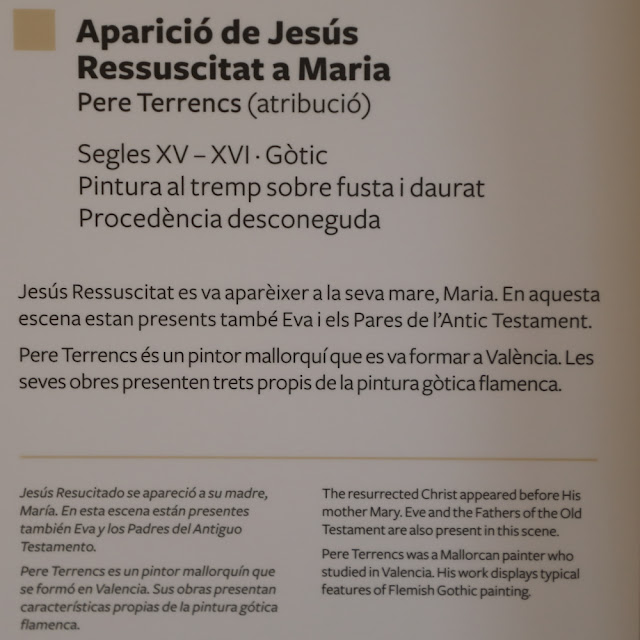 Aparició de Jesús Ressuscitat a Maria
Pere Terrencs (atribució)

Segles XV – XVI · Gòtic
Pintura al tremp sobre fusta i daurat
Procedència desconeguda

Jesús Ressuscitat es va aparèixer a la seva mare, Maria. En aquesta escena estan presents també Eva i els Pares de l'Antic Testament.

Pere Terrencs és un pintor mallorquí que es va formar a València. Les seves obres presenten trets propis de la pintura gòtica flamenca.

Jesús Resucitado se apareció a su madre, María. En esta escena están presentes también Eva y los Padres del Antiguo Testamento.

Pere Terrencs es un pintor mallorquín que se formó en Valencia. Sus obras presentan características propias de la pintura gótica flamenca.

The resurrected Christ appeared before His mother Mary. Eve and the Fathers of the Old Testament are also present in this scene.

Pere Terrencs was a Mallorcan painter who studied in Valencia. His work displays typical features of Flemish Gothic painting.